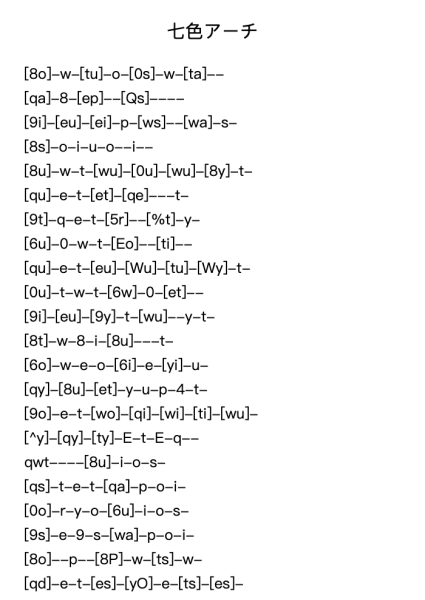 七色アーチ

[8o]–w–[tu]–o–[0s]–w–[ta]––
[qa]–8–[ep]––[Qs]––––
[9i]–[eu]–[ei]–p–[ws]––[wa]–s–
[8s]–o–i–u–o––i––
[8u]–w–t–[wu]–[0u]–[wu]–[8y]–t–
[qu]–e–t–[et]–[qe]–––t–
[9t]–q–e–t–[5r]––[%t]–y–
[6u]–0–w–t–[Eo]––[ti]––
[qu]–e–t–[eu]–[Wu]–[tu]–[Wy]–t–
[0u]–t–w–t–[6w]–0–[et]––
[9i]–[eu]–[9y]–t–[wu]––y–t–
[8t]–w–8–i–[8u]–––t–
[6o]–w–e–o–[6i]–e–[yi]–u–
[qy]–[8u]–[et]–y–u–p–4–t–
[9o]–e–t–[wo]–[qi]–[wi]–[ti]–[wu]–
[^y]–[qy]–[ty]–E–t–E–q––
qwt––––[8u]–i–o–s–
[qs]–t–e–t–[qa]–p–o–i–
[0o]–r–y–o–[6u]–i–o–s–
[9s]–e–9–s–[wa]–p–o–i–
[8o]––p––[8P]–w–[ts]–w–
[qd]–e–t–[es]–[yO]–e–[ts]–[es]–